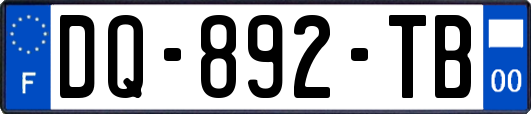 F

DQ-892-TB

00